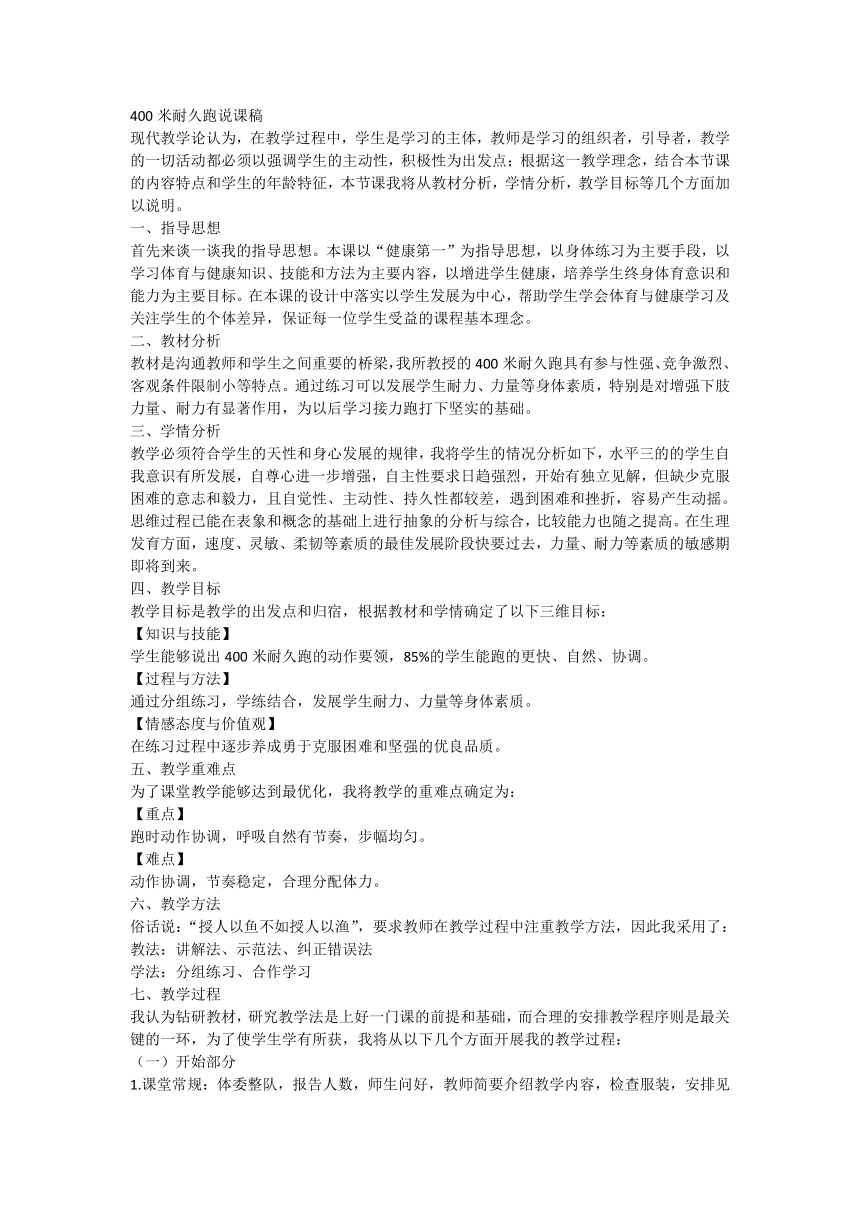 400 米耐久跑说课稿
现代教学论认为，在教学过程中，学生是学习的主体，教师是学习的组织者，引导者，教学的一切活动都必须以强调学生的主动性，积极性为出发点；根据这一教学理念，结合本节课的内容特点和学生的年龄特征，本节课我将从教材分析，学情分析，教学目标等几个方面加以说明。
一、指导思想
首先来谈一谈我的指导思想。本课以“健康第一”为指导思想，以身体练习为主要手段，以学习体育与健康知识、技能和方法为主要内容，以增进学生健康，培养学生终身体育意识和能力为主要目标。在本课的设计中落实以学生发展为中心，帮助学生学会体育与健康学习及关注学生的个体差异，保证每一位学生受益的课程基本理念。
二、教材分析
教材是沟通教师和学生之间重要的桥梁，我所教授的 400 米耐久跑具有参与性强、竞争激烈、客观条件限制小等特点。通过练习可以发展学生耐力、力量等身体素质，特别是对增强下肢力量、耐力有显著作用，为以后学习接力跑打下坚实的基础。
三、学情分析
教学必须符合学生的天性和身心发展的规律，我将学生的情况分析如下，水平三的的学生自我意识有所发展，自尊心进一步增强，自主性要求日趋强烈，开始有独立见解，但缺少克服困难的意志和毅力，且自觉性、主动性、持久性都较差，遇到困难和挫折，容易产生动摇。思维过程已能在表象和概念的基础上进行抽象的分析与综合，比较能力也随之提高。在生理发育方面，速度、灵敏、柔韧等素质的最佳发展阶段快要过去，力量、耐力等素质的敏感期即将到来。
四、教学目标
教学目标是教学的出发点和归宿，根据教材和学情确定了以下三维目标：
【知识与技能】
学生能够说出 400 米耐久跑的动作要领，85%的学生能跑的更快、自然、协调。
【过程与方法】
通过分组练习，学练结合，发展学生耐力、力量等身体素质。
【情感态度与价值观】
在练习过程中逐步养成勇于克服困难和坚强的优良品质。
五、教学重难点
为了课堂教学能够达到最优化，我将教学的重难点确定为：
【重点】
跑时动作协调，呼吸自然有节奏，步幅均匀。
【难点】
动作协调，节奏稳定，合理分配体力。
六、教学方法
俗话说：“授人以鱼不如授人以渔”，要求教师在教学过程中注重教学方法，因此我采用了：
教法：讲解法、示范法、纠正错误法
学法：分组练习、合作学习
七、教学过程
我认为钻研教材，研究教学法是上好一门课的前提和基础，而合理的安排教学程序则是最关键的一环，为了使学生学有所获，我将从以下几个方面开展我的教学过程：
（一）开始部分
1.课堂常规：体委整队，报告人数，师生问好，教师简要介绍教学内容，检查服装，安排见